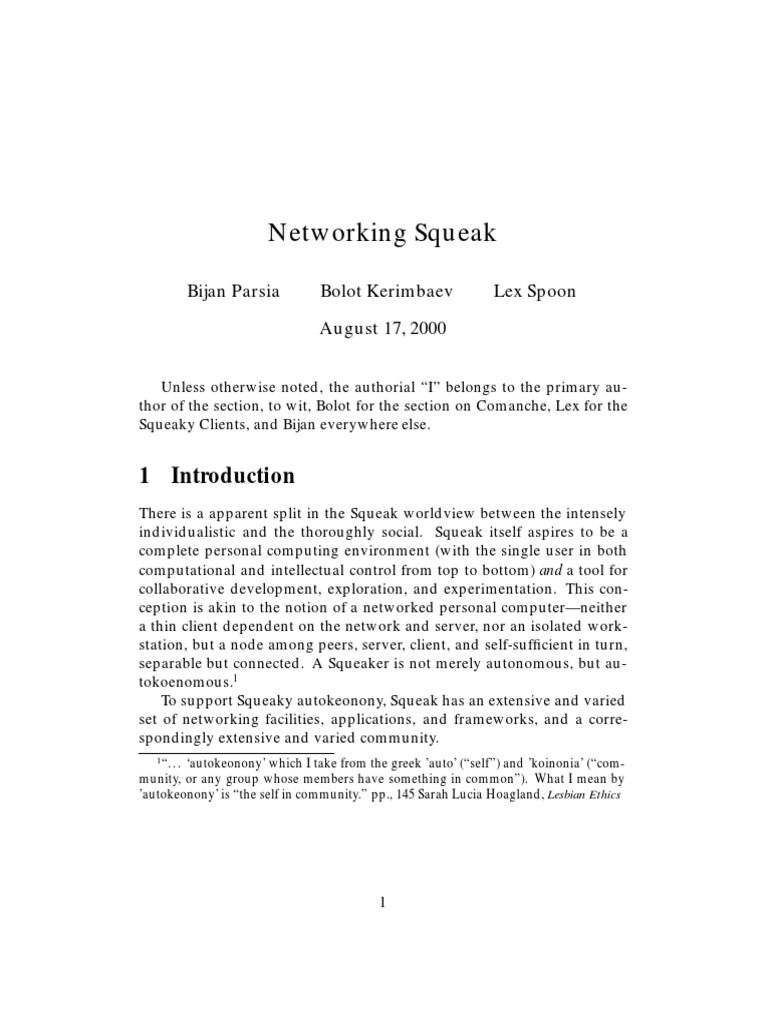 Networking Squeak

Bijan Parsia    Bolot Kerimbaev    Lex Spoon

August 17, 2000

Unless otherwise noted, the authorial "I" belongs to the primary author of the section, to wit, Bolot for the section on Comanche, Lex for the Squeaky Clients, and Bijan everywhere else.

1 Introduction

There is a apparent split in the Squeak worldview between the intensely individualistic and the thoroughly social. Squeak itself aspires to be a complete personal computing environment (with the single user in both computational and intellectual control from top to bottom) and a tool for collaborative development, exploration, and experimentation. This conception is akin to the notion of a networked personal computer—neither a thin client dependent on the network and server, nor an isolated workstation, but a node among peers, server, client, and self-sufficient in turn, separable but connected. A Squeaker is not merely autonomous, but autokoenomous.$^1$

To support Squeaky autokeonony, Squeak has an extensive and varied set of networking facilities, applications, and frameworks, and a correspondingly extensive and varied community.

$^1$"... 'autokeonony' which I take from the greek 'auto' ("self") and 'koinonia' ("community, or any group whose members have something in common"). What I mean by 'autokeonony' is "the self in community." pp., 145 Sarah Lucia Hoagland, Lesbian Ethics

1